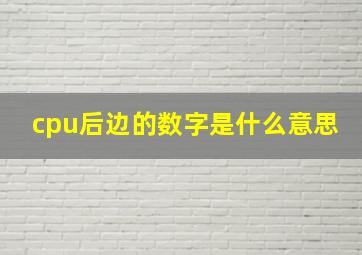 cpu后边的数字是什么意思